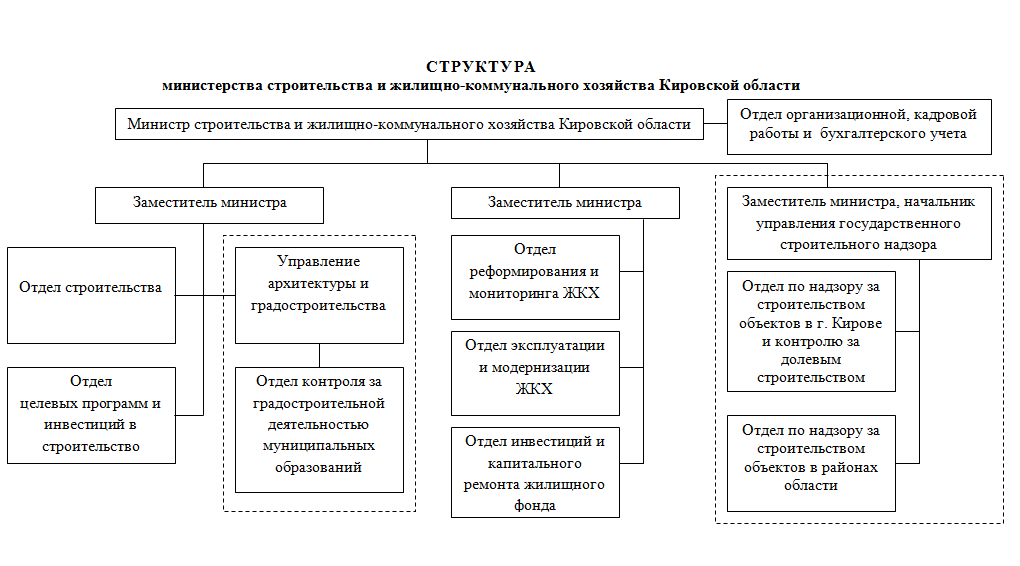 СТРУКТУРА
министерства строительства и жилищно-коммунального хозяйства Кировской области

Министр строительства и жилищно-коммунального хозяйства Кировской области

Отдел организационной, кадровой работы и бухгалтерского учета

Заместитель министра

Отдел строительства

Отдел целевых программ и инвестиций в строительство

Управление архитектуры и градостроительства

Отдел контроля за градостроительной деятельностью муниципальных образований

Заместитель министра

Отдел реформирования и мониторинга ЖКХ

Отдел эксплуатации и модернизации ЖКХ

Отдел инвестиций и капитального ремонта жилищного фонда

Заместитель министра, начальник управления государственного строительного надзора

Отдел по надзору за строительством объектов в г. Кирове и контролю за долевым строительством

Отдел по надзору за строительством объектов в районах области